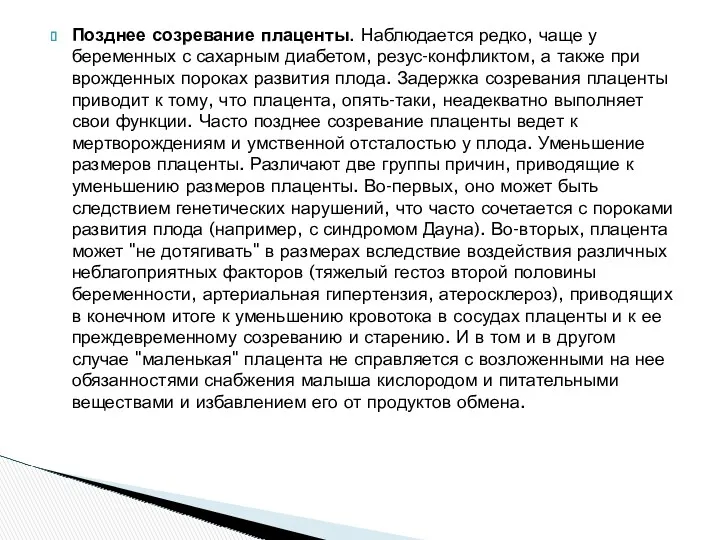 Позднее созревание плаценты. Наблюдается редко, чаще у беременных с сахарным диабетом, резус-конфликтом, а также при врожденных пороках развития плода. Задержка созревания плаценты приводит к тому, что плацента, опять-таки, неадекватно выполняет свои функции. Часто позднее созревание плаценты ведет к мертворождениям и умственной отсталостью у плода. Уменьшение размеров плаценты. Различают две группы причин, приводящие к уменьшению размеров плаценты. Во-первых, оно может быть следствием генетических нарушений, что часто сочетается с пороками развития плода (например, с синдромом Дауна). Во-вторых, плацента может "не дотягивать" в размерах вследствие воздействия различных неблагоприятных факторов (тяжелый гестоз второй половины беременности, артериальная гипертензия, атеросклероз), приводящих в конечном итоге к уменьшению кровотока в сосудах плаценты и к ее преждевременному созреванию и старению. И в том и в другом случае "маленькая" плацента не справляется с возложенными на нее обязанностями снабжения малыша кислородом и питательными веществами и избавлением его от продуктов обмена.